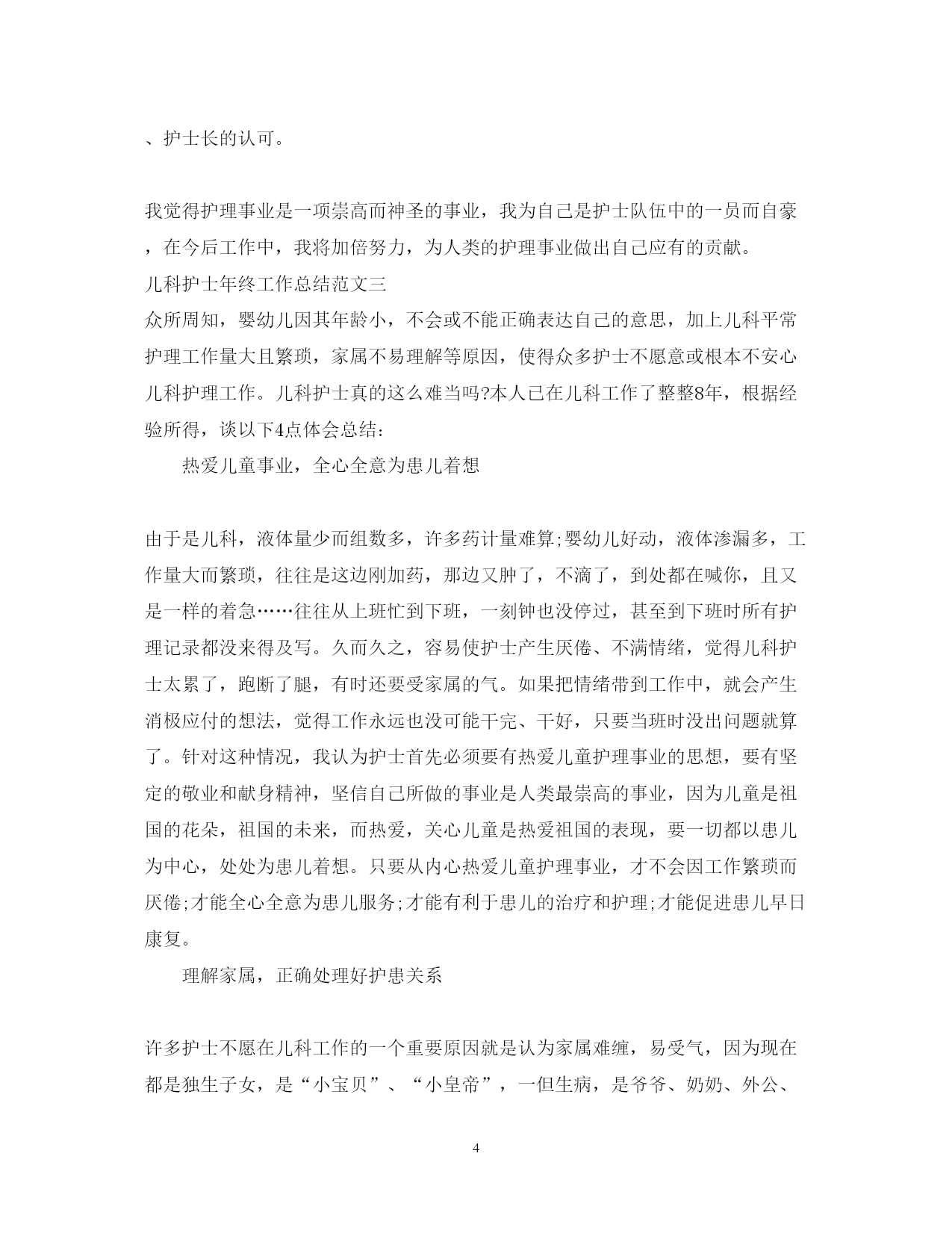 、护士长的认可。

我觉得护理事业是一项崇高而神圣的事业，我为自己是护士队伍中的一员而自豪，在今后工作中，我将加倍努力，为人类的护理事业做出自己应有的贡献。
儿科护士年终工作总结范文三
众所周知，婴幼儿因其年龄小，不会或不能正确表达自己的意思，加上儿科平常护理工作量大且繁琐，家属不易理解等原因，使得众多护士不愿意或根本不安心儿科护理工作。儿科护士真的这么难当吗?本人已在儿科工作了整整8年，根据经验所得，谈以下4点体会总结:

热爱儿童事业，全心全意为患儿着想

由于是儿科，液体量少而组数多，许多药计量难算;婴幼儿好动，液体渗漏多，工作量大而繁琐，往往是这边刚加药，那边又肿了，不滴了，到处都在喊你，且又是一样的着急……往往从上班忙到下班，一刻钟也没停过，甚至到下班时所有护理记录都没来得及写。久而久之，容易使护士产生厌倦、不满情绪，觉得儿科护士太累了，跑断了腿，有时还要受家属的气。如果把情绪带到工作中，就会产生消极应付的想法，觉得工作永远也没可能干完、干好，只要当班时没出问题就算了。针对这种情况，我认为护士首先必须要有热爱儿童护理事业的思想，要有坚定的敬业和献身精神，坚信自己所做的事业是人类最崇高的事业，因为儿童是祖国的花朵，祖国的未来，而热爱，关心儿童是热爱祖国的表现，要一切都以患儿为中心，处处为患儿着想。只要从内心热爱儿童护理事业，才不会因工作繁琐而厌倦;才能全心全意为患儿服务;才能有利于患儿的治疗和护理;才能促进患儿早日康复。

理解家属，正确处理好护患关系

许多护士不愿在儿科工作的一个重要原因就是认为家属难缠，易受气，因为现在都是独生子女，是“小宝贝”、“小皇帝”，一但生病，是爷爷、奶奶、外公、

4